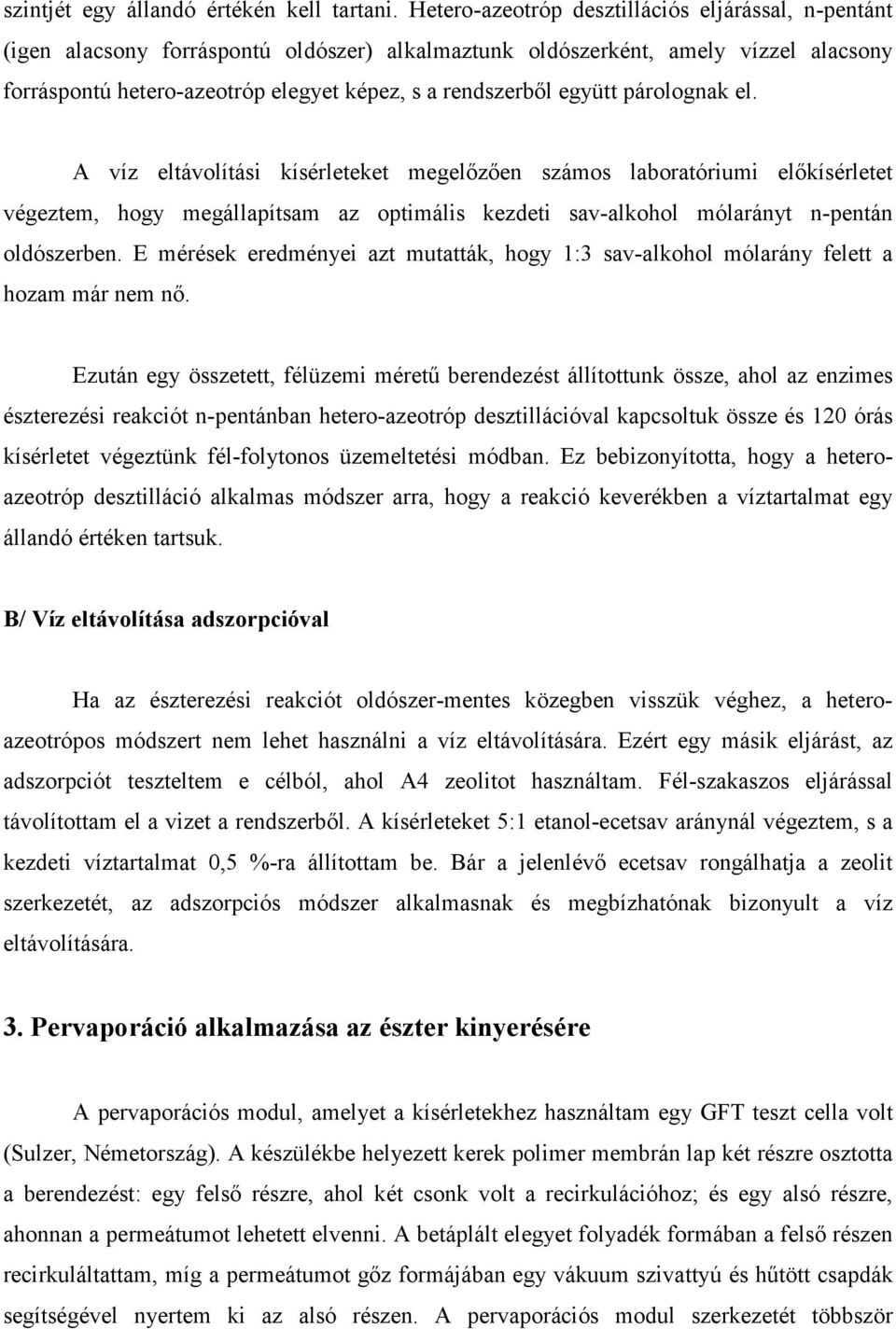 szintjét egy állandó értékén kell tartani. Hetero-azeotróp desztillációs eljárással, n-pentánt (igen alacsony forráspontú oldószer) alkalmaztunk oldószerként, amely vízzel alacsony forráspontú hetero-azeotróp elegyet képez, s a rendszerből együtt párolognak el.

A víz eltávolítási kísérleteket megelőzően számos laboratóriumi előkísérletet végeztem, hogy megállapítsam az optimális kezdeti sav-alkohol mólarányt n-pentán oldószerben. E mérések eredményei azt mutatták, hogy 1:3 sav-alkohol mólarány felett a hozam már nem nő.

Ezután egy összetett, félüzemi méretű berendezést állítottunk össze, ahol az enzimes észterezési reakciót n-pentánban hetero-azeotróp desztillációval kapcsoltuk össze és 120 órás kísérletet végeztünk fél-folytonos üzemeltetési módban. Ez bebizonyította, hogy a hetero-azeotróp desztilláció alkalmas módszer arra, hogy a reakció keverékben a víztartalmat egy állandó értéken tartsuk.

B/ Víz eltávolítása adszorpcióval

Ha az észterezési reakciót oldószer-mentes közegben visszük véghez, a hetero-azeotrópos módszert nem lehet használni a víz eltávolítására. Ezért egy másik eljárást, az adszorpciót teszteltem e célból, ahol A4 zeolitot használtam. Fél-szakaszos eljárással távolítottam el a vizet a rendszerből. A kísérleteket 5:1 etanol-ecetsav aránynál végeztem, s a kezdeti víztartalmat 0,5 %-ra állítottam be. Bár a jelenlévő ecetsav rongálhatja a zeolit szerkezetét, az adszorpciós módszer alkalmasnak és megbízhatónak bizonyult a víz eltávolítására.

3. Pervaporáció alkalmazása az észter kinyerésére

A pervaporációs modul, amelyet a kísérletekhez használtam egy GFT teszt cella volt (Sulzer, Németország). A készülékbe helyezett kerek polimer membrán lap két részre osztotta a berendezést: egy felső részre, ahol két csonk volt a recirkulációhoz; és egy alsó részre, ahonnan a permeátumot lehetett elvenni. A betáplált elegyet folyadék formában a felső részen recirkuláltattam, míg a permeátumot gőz formájában egy vákuum szivattyú és hűtött csapdák segítségével nyertem ki az alsó részen. A pervaporációs modul szerkezetét többször